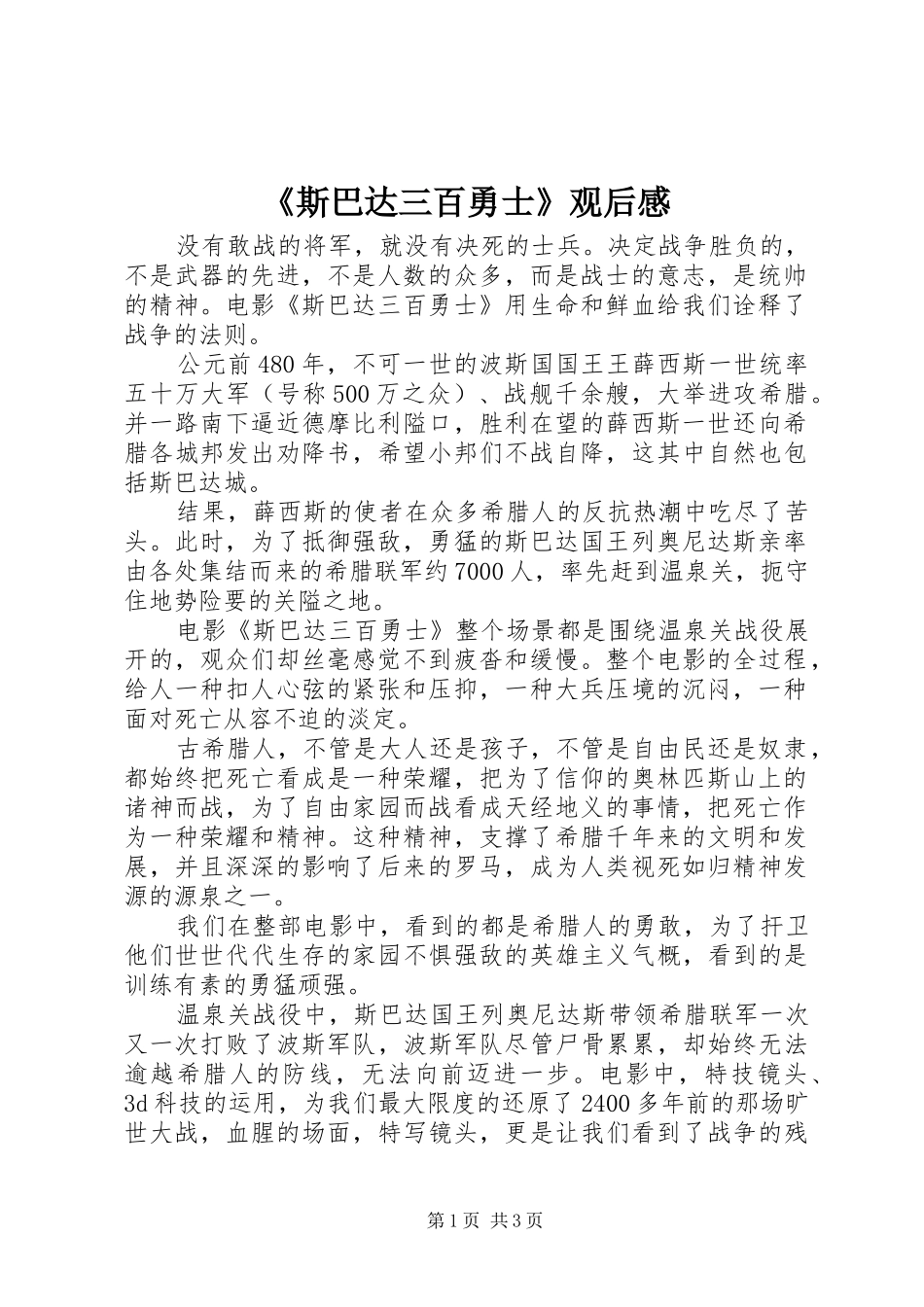 《斯巴达三百勇士》观后感

没有敢战的将军，就没有决死的士兵。决定战争胜负的，不是武器的先进，不是人数的众多，而是战士的意志，是统帅的精神。电影《斯巴达三百勇士》用生命和鲜血给我们诠释了战争的法则。

公元前480年，不可一世的波斯国国王王薛西斯一世统率五十万大军（号称500万之众）、战舰千余艘，大举进攻希腊。并一路南下逼近德摩比利隘口，胜利在望的薛西斯一世还向希腊各城邦发出劝降书，希望小邦们不战自降，这其中自然也包括斯巴达城。

结果，薛西斯的使者在众多希腊人的反抗热潮中吃尽了苦头。此时，为了抵御强敌，勇猛的斯巴达国王列奥尼达斯亲率由各处集结而来的希腊联军约7000人，率先赶到温泉关，扼守住地势险要的关隘之地。

电影《斯巴达三百勇士》整个场景都是围绕温泉关战役展开的，观众们却丝毫感觉不到疲沓和缓慢。整个电影的全过程，给人一种扣人心弦的紧张和压抑，一种大兵压境的沉闷，一种面对死亡从容不迫的淡定。

古希腊人，不管是大人还是孩子，不管是自由民还是奴隶，都始终把死亡看成是一种荣耀，把为了信仰的奥林匹斯山上的诸神而战，为了自由家园而战看成天经地义的事情，把死亡作为一种荣耀和精神。这种精神，支撑了希腊千年来的文明和发展，并且深深的影响了后来的罗马，成为人类视死如归精神发源的源泉之一。

我们在整部电影中，看到的都是希腊人的勇敢，为了扞卫他们世世代代生存的家园不惧强敌的英雄主义气概，看到的是训练有素的勇猛顽强。

温泉关战役中，斯巴达国王列奥尼达斯带领希腊联军一次又一次打败了波斯军队，波斯军队尽管尸骨累累，却始终无法逾越希腊人的防线，无法向前迈进一步。电影中，特技镜头、3d科技的运用，为我们最大限度的还原了2400多年前的那场旷世大战，血腥的场面，特写镜头，更是让我们看到了战争的残

第1页 共3页